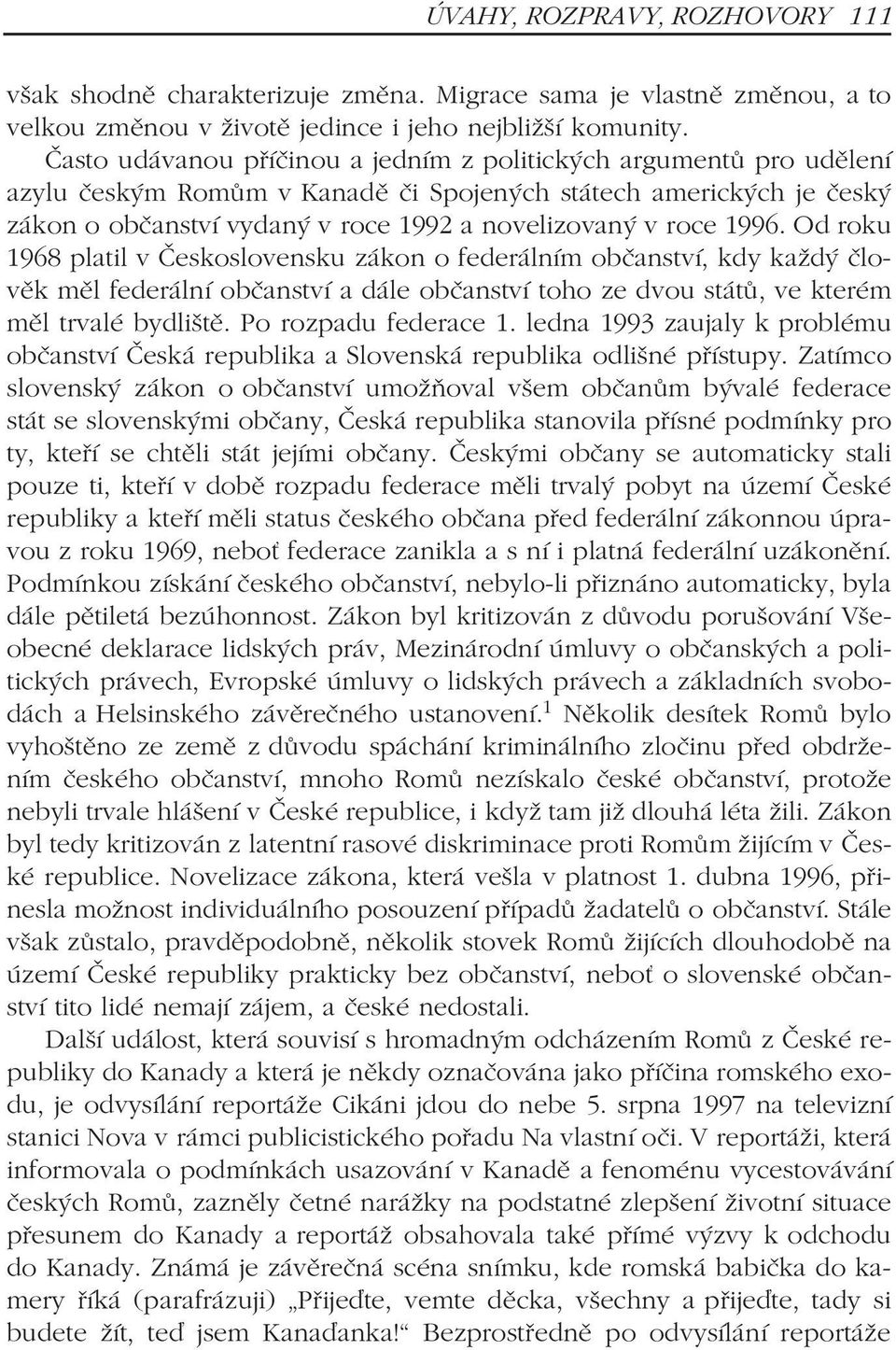 ÚVAHY, ROZPRAVY, ROZHOVORY 111

však shodně charakterizuje změna. Migrace sama je vlastně změnou, a to velkou změnou v životě jedince i jeho nejbližší komunity.

Často udávanou příčinou a jedním z politických argumentů pro udělení azylu českým Romům v Kanadě či Spojených státech amerických je český zákon o občanství vydaný v roce 1992 a novelizovaný v roce 1996. Od roku 1968 platil v Československu zákon o federálním občanství, kdy každý člověk měl federální občanství a dále občanství toho ze dvou států, ve kterém měl trvalé bydliště. Po rozpadu federace 1. ledna 1993 zaujaly k problému občanství Česká republika a Slovenská republika odlišné přístupy. Zatímco slovenský zákon o občanství umožňoval všem občanům bývalé federace stát se slovenskými občany, Česká republika stanovila přísné podmínky pro ty, kteří se chtěli stát jejími občany. Českými občany se automaticky stali pouze ti, kteří v době rozpadu federace měli trvalý pobyt na území České republiky a kteří měli status českého občana před federální zákonnou úpravou z roku 1969, neboť federace zanikla a s ní i platná federální uzákonění. Podmínkou získání českého občanství, nebylo-li přiznáno automaticky, byla dále pětiletá bezúhonnost. Zákon byl kritizován z důvodu porušování Všeobecné deklarace lidských práv, Mezinárodní úmluvy o občanských a politických právech, Evropské úmluvy o lidských právech a základních svobodách a Helsinského závěrečného ustanovení.$^1$ Několik desítek Romů bylo vyhoštěno ze země z důvodu spáchání kriminálního zločinu před obdržením českého občanství, mnoho Romů nezískalo české občanství, protože nebyli trvale hlášení v České republice, i když tam již dlouhá léta žili. Zákon byl tedy kritizován z latentní rasové diskriminace proti Romům žijícím v České republice. Novelizace zákona, která vešla v platnost 1. dubna 1996, přinesla možnost individuálního posouzení případů žadatelů o občanství. Stále však zůstalo, pravděpodobně, několik stovek Romů žijících dlouhodobě na území České republiky prakticky bez občanství, neboť o slovenské občanství tito lidé nemají zájem, a české nedostali.

Další událost, která souvisí s hromadným odcházením Romů z České republiky do Kanady a která je někdy označována jako příčina romského exodu, je odvysílání reportáže Cikáni jdou do nebe 5. srpna 1997 na televizní stanici Nova v rámci publicistického pořadu Na vlastní oči. V reportáži, která informovala o podmínkách usazování v Kanadě a fenoménu vycestovávání českých Romů, zazněly četné narážky na podstatné zlepšení životní situace přesunem do Kanady a reportáž obsahovala také přímé výzvy k odchodu do Kanady. Známá je závěrečná scéna snímku, kde romská babička do kamery říká (parafrázuji) „Přijeďte, vemte děcka, všechny a přijeďte, tady si budete žít, teď jsem Kanaďanka!“ Bezprostředně po odvysílání reportáže